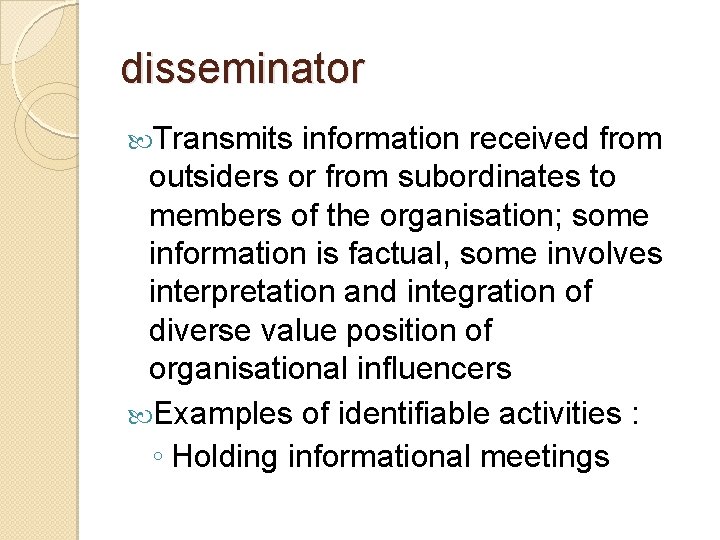 disseminator

Transmits information received from outsiders or from subordinates to members of the organisation; some information is factual, some involves interpretation and integration of diverse value position of organisational influencers

Examples of identifiable activities :

◦ Holding informational meetings